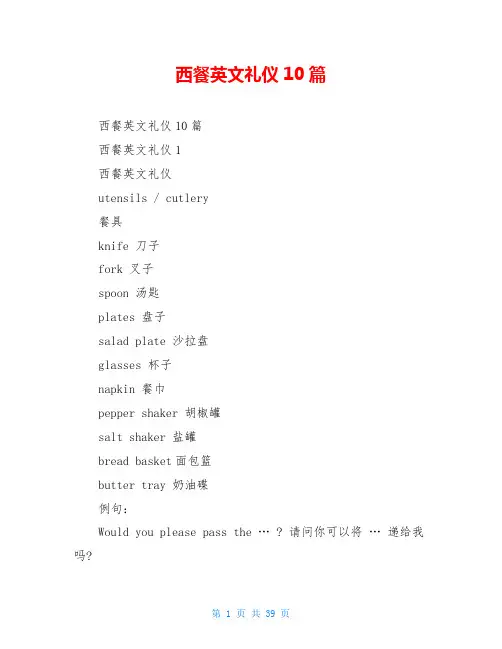 西餐英文礼仪 10 篇

西餐英文礼仪 10 篇

西餐英文礼仪 1

西餐英文礼仪

utensils / cutlery

餐具

knife 刀子

fork 叉子

spoon 汤匙

plates 盘子

salad plate 沙拉盘

glasses 杯子

napkin 餐巾

pepper shaker 胡椒罐

salt shaker 盐罐

bread basket 面包篮

butter tray 奶油碟

例句:

Would you please pass the … ? 请问你可以将 … 递给我吗?

第 1 页 共 39 页